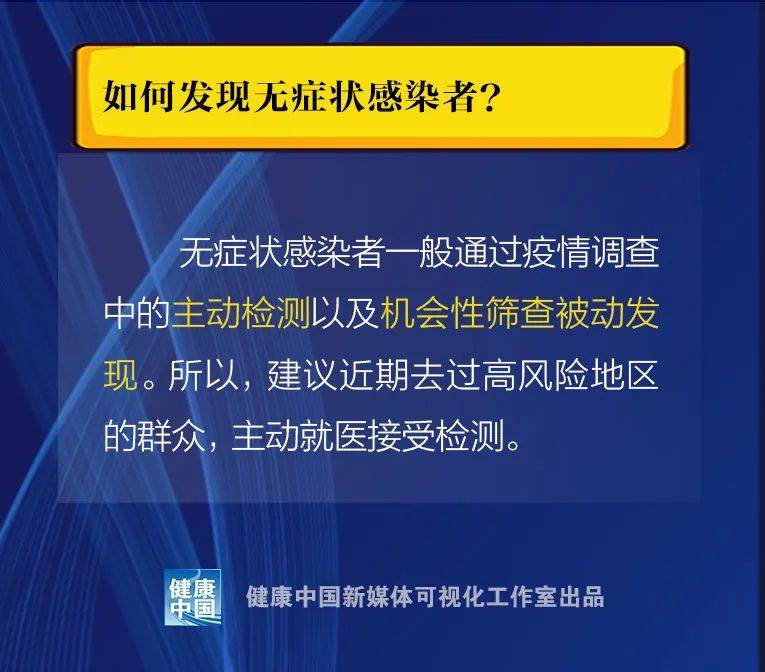 如何发现无症状感染者？

无症状感染者一般通过疫情调查中的主动检测以及机会性筛查被动发现。所以，建议近期去过高风险地区的群众，主动就医接受检测。

健康中国

健康中国新媒体可视化工作室出品